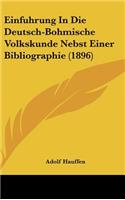 Einfuhrung In Die Deutsch-Bohmische Volkskunde Nebst Einer Bibliographie (1896)

Adolf Hauffen